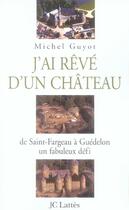 Michel Guyot

J'AI RÊVÉ D'UN CHÂTEAU

de Saint-Fargeau à Guédelon
un fabuleux défi

JC Lattès